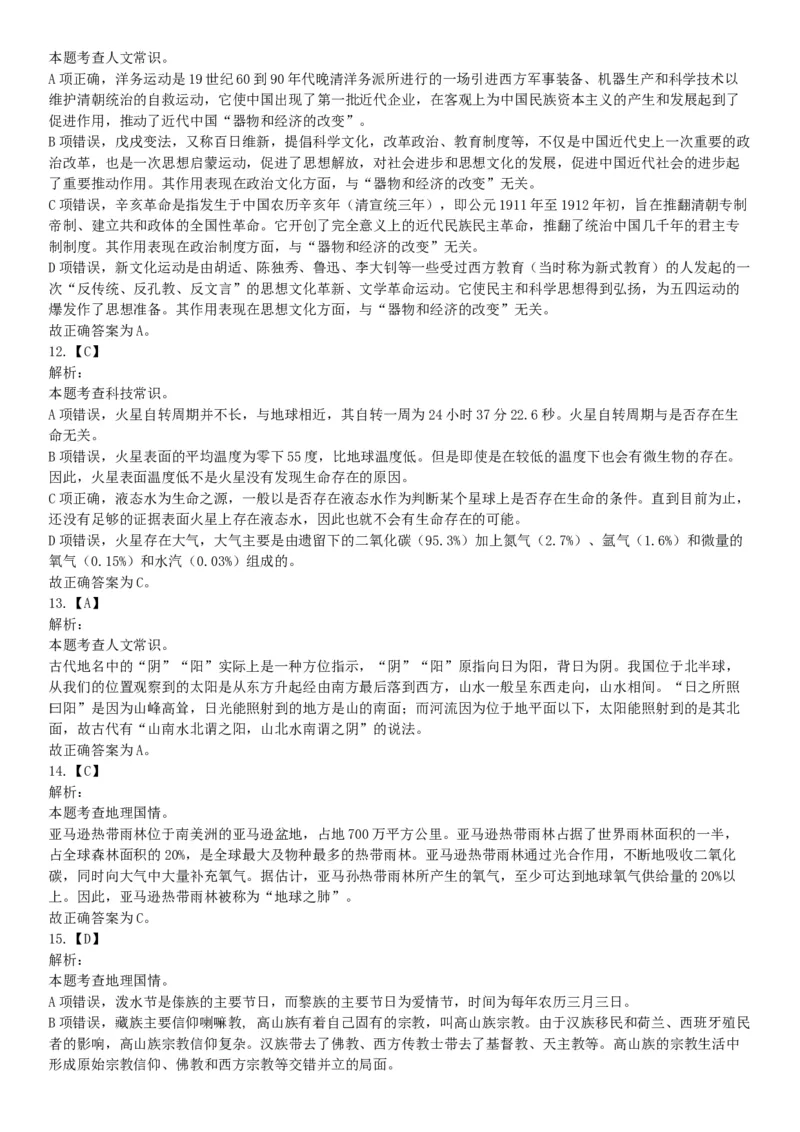 本题考查人文常识。
A 项正确，洋务运动是 19 世纪 60 到 90 年代晚清洋务派所进行的一场引进西方军事装备、机器生产和科学技术以维护清朝统治的自救运动，它使中国出现了第一批近代企业，在客观上为中国民族资本主义的产生和发展起到了促进作用，推动了近代中国“器物和经济的改变”。
B 项错误，戊戌变法，又称百日维新，提倡科学文化，改革政治、教育制度等，不仅是中国近代史上一次重要的政治改革，也是一次思想启蒙运动，促进了思想解放，对社会进步和思想文化的发展，促进中国近代社会的进步起了重要推动作用。其作用表现在政治文化方面，与“器物和经济的改变”无关。
C 项错误，辛亥革命是指发生于中国农历辛亥年（清宣统三年），即公元 1911 年至 1912 年初，旨在推翻清朝专制帝制、建立共和政体的全国性革命。它开创了完全意义上的近代民族民主革命，推翻了统治中国几千年的君主专制制度。其作用表现在政治制度方面，与“器物和经济的改变”无关。
D 项错误，新文化运动是由胡适、陈独秀、鲁迅、李大钊等一些受过西方教育（当时称为新式教育）的人发起的一次“反传统、反孔教、反文言”的思想文化革新、文学革命运动。它使民主和科学思想得到弘扬，为五四运动的爆发作了思想准备。其作用表现在思想文化方面，与“器物和经济的改变”无关。
故正确答案为 A。
12.【C】
解析:
本题考查科技常识。
A 项错误，火星自转周期并不长，与地球相近，其自转一周为 24 小时 37 分 22.6 秒。火星自转周期与是否存在生命无关。
B 项错误，火星表面的平均温度为零下 55 度，比地球温度低。但是即使是在较低的温度下也会有微生物的存在。因此，火星表面温度低不是火星没有发现生命存在的原因。
C 项正确，液态水为生命之源，一般以是否存在液态水作为判断某个星球上是否存在生命的条件。直到目前为止，还没有足够的证据表面火星上存在液态水，因此也就不会有生命存在的可能。
D 项错误，火星存在大气，大气主要是由遗留下的二氧化碳（95.3%）加上氮气（2.7%）、氩气（1.6%）和微量的氧气（0.15%）和水汽（0.03%）组成的。
故正确答案为 C。
13.【A】
解析:
本题考查人文常识。
古代地名中的“阴”“阳”实际上是一种方位指示，“阴”“阳”原指向日为阳，背日为阴。我国位于北半球，从我们的位置观察到的太阳是从东方升起经由南方最后落到西方，山水一般呈东西走向，山水相间。“日之所照曰阳”是因为山峰高耸，日光能照射到的地方是山的南面；而河流因为位于地平面以下，太阳能照射到的是其北面，故古代有“山南水北谓之阳，山北水南谓之阴”的说法。
故正确答案为 A。
14.【C】
解析:
本题考查地理国情。
亚马逊热带雨林位于南美洲的亚马逊盆地，占地 700 万平方公里。亚马逊热带雨林占据了世界雨林面积的一半，占全球森林面积的 20%，是全球最大及物种最多的热带雨林。亚马逊热带雨林通过光合作用，不断地吸收二氧化碳，同时向大气中大量补充氧气。据估计，亚马孙热带雨林所产生的氧气，至少可达到地球氧气供给量的 20%以上。因此，亚马逊热带雨林被称为“地球之肺”。
故正确答案为 C。
15.【D】
解析:
本题考查地理国情。
A 项错误，泼水节是傣族的主要节日，而黎族的主要节日为爱情节，时间为每年农历三月三日。
B 项错误，藏族主要信仰喇嘛教，高山族有着自己固有的宗教，叫高山族宗教。由于汉族移民和荷兰、西班牙殖民者的影响，高山族宗教信仰复杂。汉族带去了佛教、西方传教士带去了基督教、天主教等。高山族的宗教生活中形成原始宗教信仰、佛教和西方宗教等交错并立的局面。